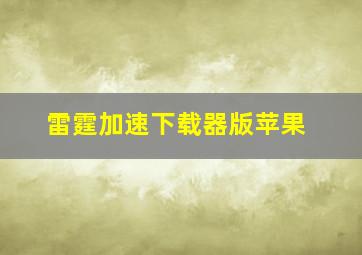 雷霆加速下载器版苹果